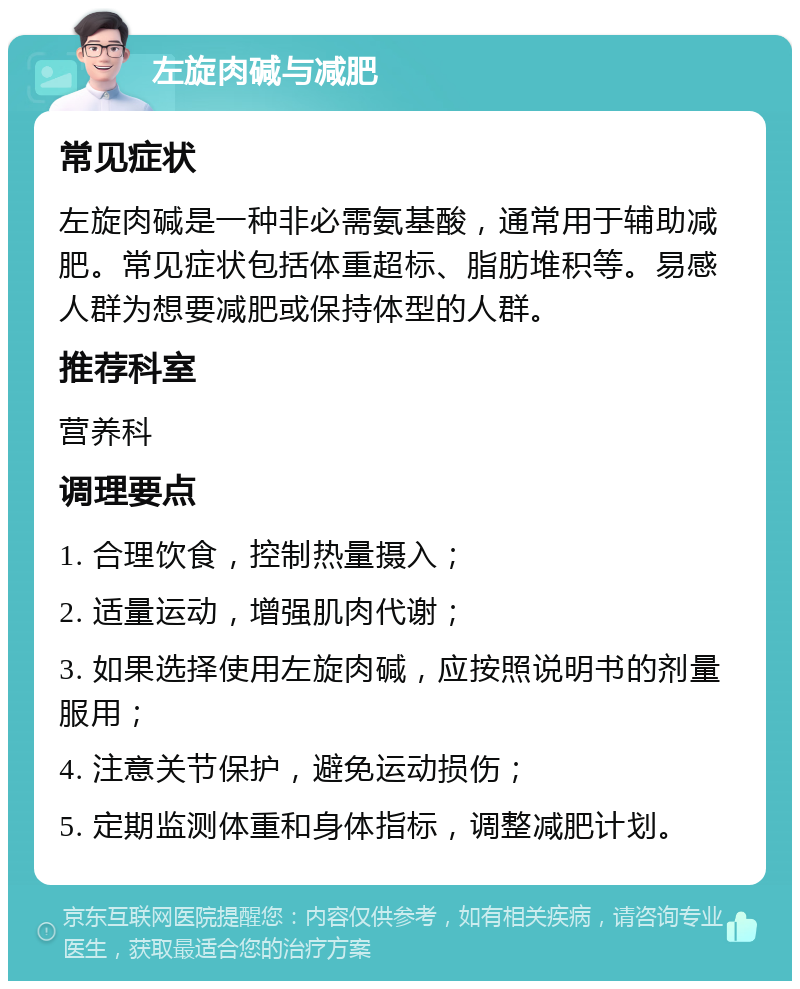 左旋肉碱与减肥

常见症状

左旋肉碱是一种非必需氨基酸，通常用于辅助减肥。常见症状包括体重超标、脂肪堆积等。易感人群为想要减肥或保持体型的人群。

推荐科室

营养科

调理要点

1. 合理饮食，控制热量摄入；

2. 适量运动，增强肌肉代谢；

3. 如果选择使用左旋肉碱，应按照说明书的剂量服用；

4. 注意关节保护，避免运动损伤；

5. 定期监测体重和身体指标，调整减肥计划。

京东互联网医院提醒您：内容仅供参考，如有相关疾病，请咨询专业医生，获取最适合您的治疗方案